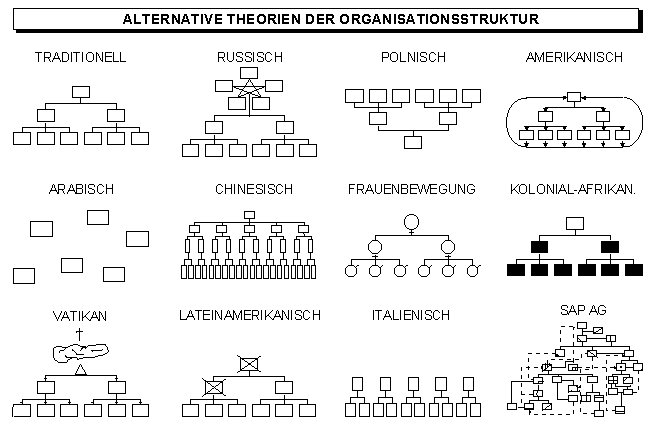 ALTERNATIVE THEORIEN DER ORGANISATIONSSTRUKTUR

TRADITIONELL

RUSSISCH

POLNISCH

AMERIKANISCH

ARABISCH

CHINESISCH

FRAUENBEWEGUNG

KOLONIAL-AFRIKAN.

VATIKAN

LATEINAMERIKANISCH

ITALIENISCH

SAP AG